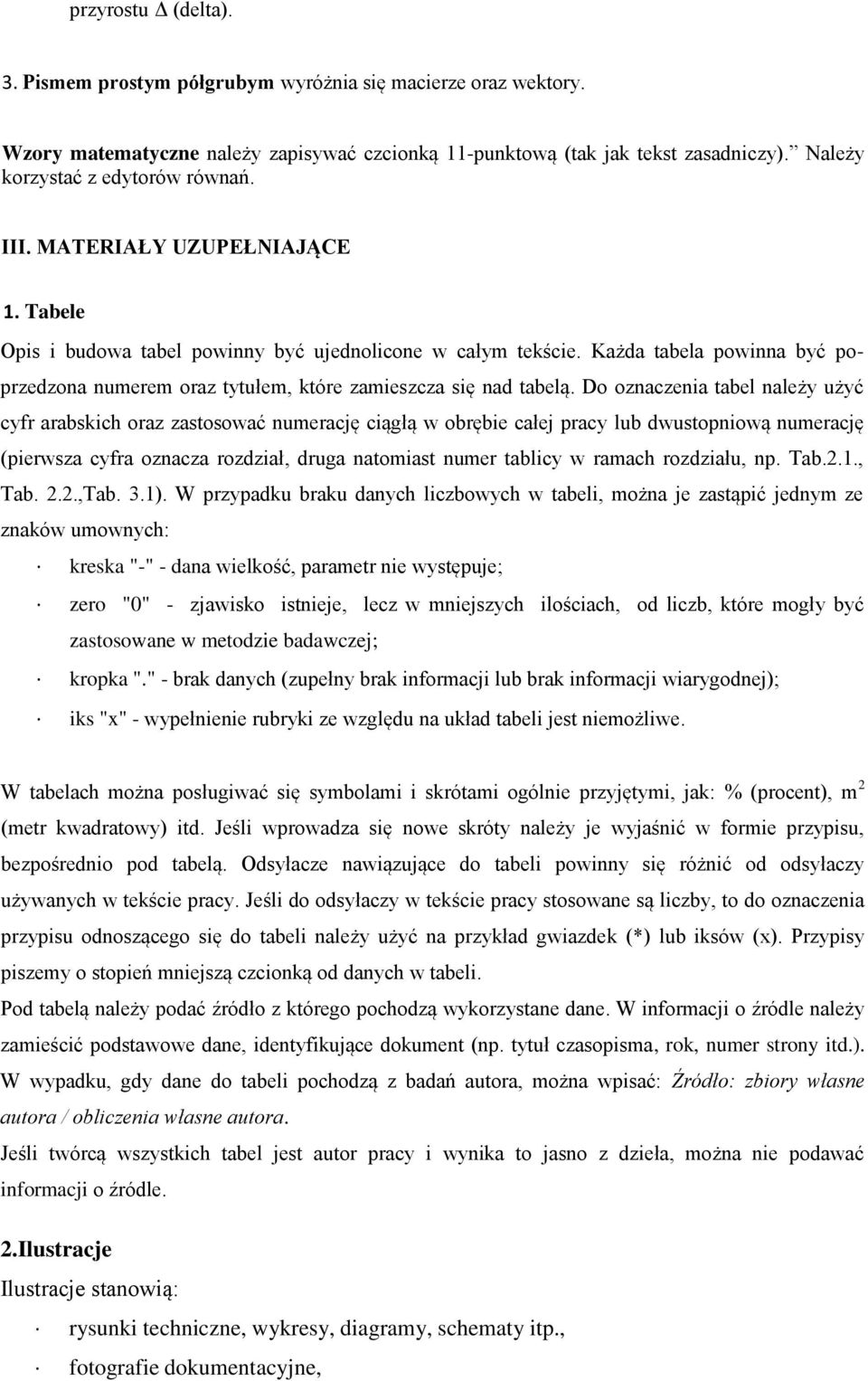 przyrostu Δ (delta).

3. Pismem prostym półgrubym wyróżnia się macierze oraz wektory.

Wzory matematyczne należy zapisywać czcionką 11-punktową (tak jak tekst zasadniczy). Należy korzystać z edytorów równań.

III. MATERIAŁY UZUPEŁNIAJĄCE

1. Tabele

Opis i budowa tabel powinny być ujednolicone w całym tekście. Każda tabela powinna być poprzedzona numerem oraz tytułem, które zamieszcza się nad tabelą. Do oznaczenia tabel należy użyć cyfr arabskich oraz zastosować numerację ciągłą w obrębie całej pracy lub dwustopniową numerację (pierwsza cyfra oznacza rozdział, druga natomiast numer tablicy w ramach rozdziału, np. Tab.2.1., Tab. 2.2.,Tab. 3.1). W przypadku braku danych liczbowych w tabeli, można je zastąpić jednym ze znaków umownych:

· kreska "-" - dana wielkość, parametr nie występuje;

· zero "0" - zjawisko istnieje, lecz w mniejszych ilościach, od liczb, które mogły być zastosowane w metodzie badawczej;

· kropka "." - brak danych (zupełny brak informacji lub brak informacji wiarygodnej);

· iks "x" - wypełnienie rubryki ze względu na układ tabeli jest niemożliwe.

W tabelach można posługiwać się symbolami i skrótami ogólnie przyjętymi, jak: % (procent), $m^2$ (metr kwadratowy) itd. Jeśli wprowadza się nowe skróty należy je wyjaśnić w formie przypisu, bezpośrednio pod tabelą. Odsyłacze nawiązujące do tabeli powinny się różnić od odsyłaczy używanych w tekście pracy. Jeśli do odsyłaczy w tekście pracy stosowane są liczby, to do oznaczenia przypisu odnoszącego się do tabeli należy użyć na przykład gwiazdek (*) lub iksów (x). Przypisy piszemy o stopień mniejszą czcionką od danych w tabeli.
Pod tabelą należy podać źródło z którego pochodzą wykorzystane dane. W informacji o źródle należy zamieścić podstawowe dane, identyfikujące dokument (np. tytuł czasopisma, rok, numer strony itd.). W wypadku, gdy dane do tabeli pochodzą z badań autora, można wpisać: Źródło: zbiory własne autora / obliczenia własne autora.
Jeśli twórcą wszystkich tabel jest autor pracy i wynika to jasno z dzieła, można nie podawać informacji o źródle.

2.Ilustracje
Ilustracje stanowią:

· rysunki techniczne, wykresy, diagramy, schematy itp.,

· fotografie dokumentacyjne,